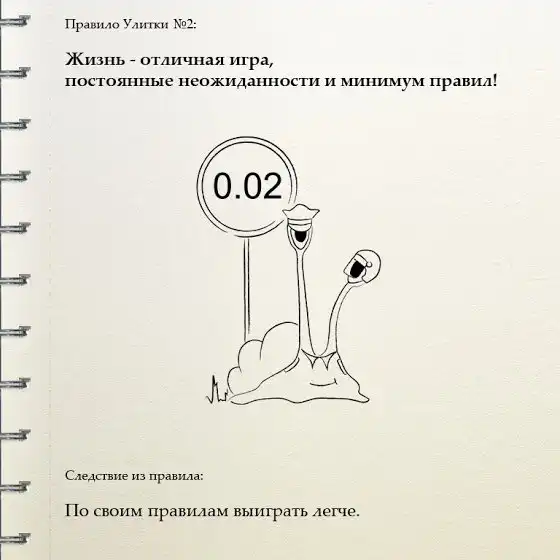 Правило Улитки №2:

Жизнь - отличная игра,
постоянные неожиданности и минимум правил!

0.02

Следствие из правила:

По своим правилам выиграть легче.